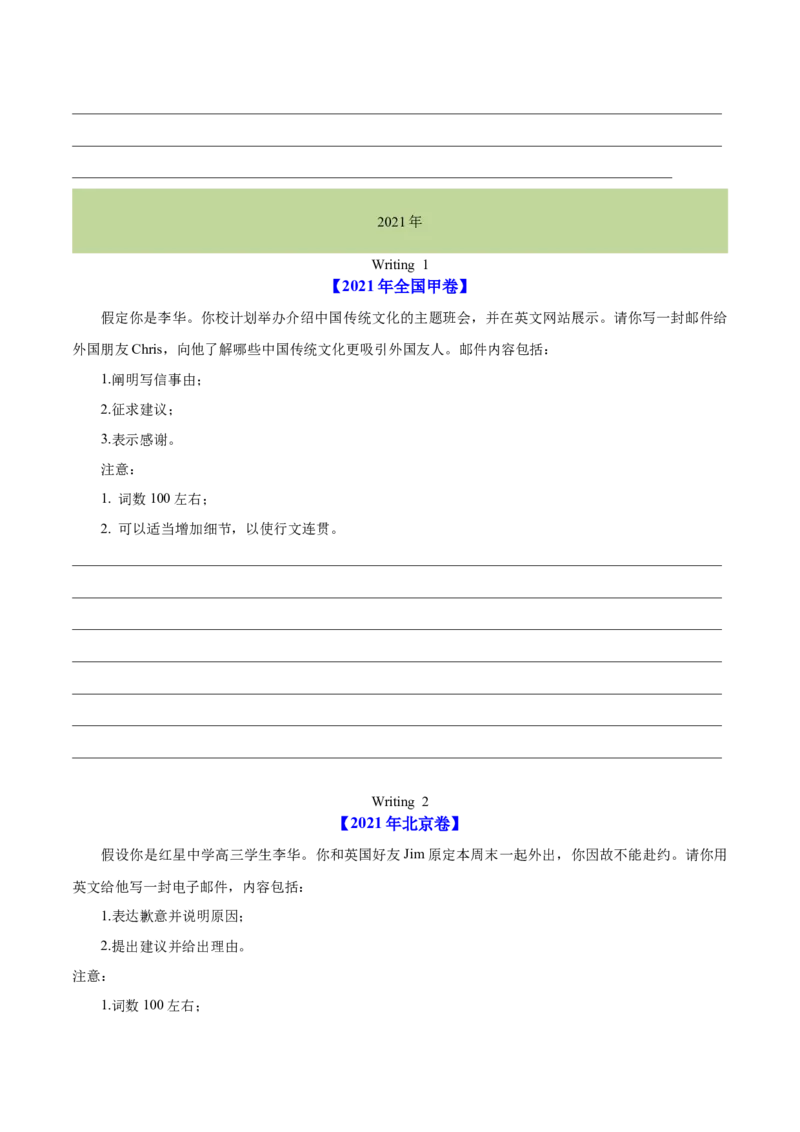 2021 年

Writing 1

【2021 年全国甲卷】

假定你是李华。你校计划举办介绍中国传统文化的主题班会，并在英文网站展示。请你写一封邮件给外国朋友 Chris，向他了解哪些中国传统文化更吸引外国友人。邮件内容包括：

1.阐明写信事由；

2.征求建议；

3.表示感谢。

注意：

1. 词数 100 左右；

2. 可以适当增加细节，以使行文连贯。

Writing 2

【2021 年北京卷】

假设你是红星中学高三学生李华。你和英国好友 Jim 原定本周末一起外出，你因故不能赴约。请你用英文给他写一封电子邮件，内容包括：

1.表达歉意并说明原因；

2.提出建议并给出理由。

注意：

1.词数 100 左右；